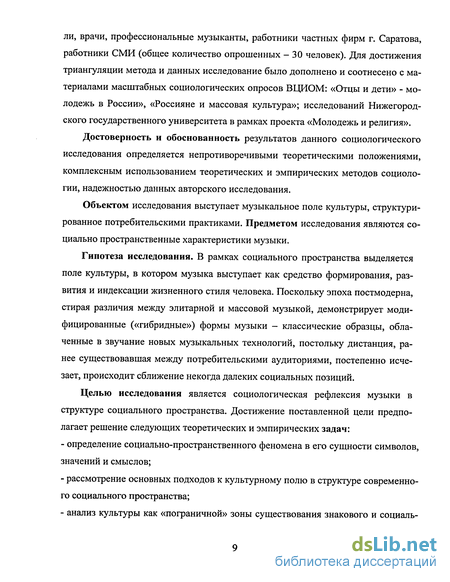 ли, врачи, профессиональные музыканты, работники частных фирм г. Саратова, работники СМИ (общее количество опрошенных – 30 человек). Для достижения триангуляции метода и данных исследование было дополнено и соотнесено с материалами масштабных социологических опросов ВЦИОМ: «Отцы и дети» - молодежь в России», «Россияне и массовая культура»; исследований Нижегородского государственного университета в рамках проекта «Молодежь и религия».

Достоверность и обоснованность результатов данного социологического исследования определяется непротиворечивыми теоретическими положениями, комплексным использованием теоретических и эмпирических методов социологии, надежностью данных авторского исследования.

Объектом исследования выступает музыкальное поле культуры, структурированное потребительскими практиками. Предметом исследования являются социально пространственные характеристики музыки.

Гипотеза исследования. В рамках социального пространства выделяется поле культуры, в котором музыка выступает как средство формирования, развития и индексации жизненного стиля человека. Поскольку эпоха постмодерна, стирая различия между элитарной и массовой музыкой, демонстрирует модифицированные («гибридные») формы музыки – классические образцы, облаченные в звучание новых музыкальных технологий, постольку дистанция, ранее существовавшая между потребительскими аудиториями, постепенно исчезает, происходит сближение некогда далеких социальных позиций.

Целью исследования является социологическая рефлексия музыки в структуре социального пространства. Достижение поставленной цели предполагает решение следующих теоретических и эмпирических задач:
- определение социально-пространственного феномена в его сущности символов, значений и смыслов;
- рассмотрение основных подходов к культурному полю в структуре современного социального пространства;
- анализ культуры как «пограничной» зоны существования знакового и социаль-

9

dsLib.net
библиотека диссертаций